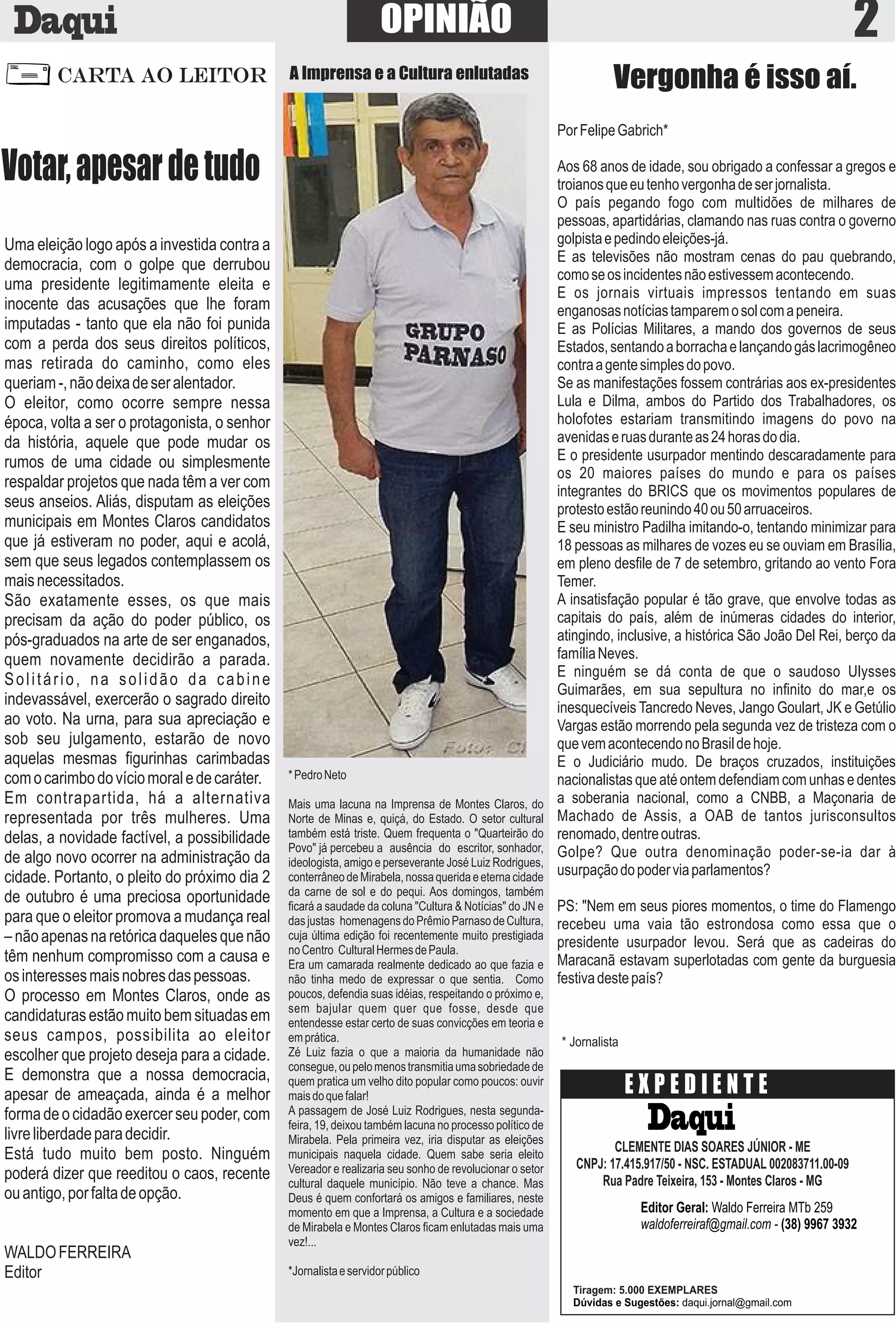 Daqui

OPINIÃO

2

CARTA AO LEITOR

Votar, apesar de tudo

Uma eleição logo após a investida contra a democracia, com o golpe que derrubou uma presidente legitimamente eleita e inocente das acusações que lhe foram imputadas - tanto que ela não foi punida com a perda dos seus direitos políticos, mas retirada do caminho, como eles queriam -, não deixa de ser alentador.
O eleitor, como ocorre sempre nessa época, volta a ser o protagonista, o senhor da história, aquele que pode mudar os rumos de uma cidade ou simplesmente respaldar projetos que nada têm a ver com seus anseios. Aliás, disputam as eleições municipais em Montes Claros candidatos que já estiveram no poder, aqui e acolá, sem que seus legados contemplassem os mais necessitados.
São exatamente esses, os que mais precisam da ação do poder público, os pós-graduados na arte de ser enganados, quem novamente decidirão a parada. Solitário, na solidão da cabine indevassável, exercerão o sagrado direito ao voto. Na urna, para sua apreciação e sob seu julgamento, estarão de novo aquelas mesmas figurinhas carimbadas com o carimbo do vício moral e de caráter.
Em contrapartida, há a alternativa representada por três mulheres. Uma delas, a novidade factível, a possibilidade de algo novo ocorrer na administração da cidade. Portanto, o pleito do próximo dia 2 de outubro é uma preciosa oportunidade para que o eleitor promova a mudança real – não apenas na retórica daqueles que não têm nenhum compromisso com a causa e os interesses mais nobres das pessoas.
O processo em Montes Claros, onde as candidaturas estão muito bem situadas em seus campos, possibilita ao eleitor escolher que projeto deseja para a cidade. E demonstra que a nossa democracia, apesar de ameaçada, ainda é a melhor forma de o cidadão exercer seu poder, com livre liberdade para decidir.
Está tudo muito bem posto. Ninguém poderá dizer que reeditou o caos, recente ou antigo, por falta de opção.

WALDO FERREIRA
Editor

A Imprensa e a Cultura enlutadas

GRUPO PARNASO

Fotos: Cl

* Pedro Neto

Mais uma lacuna na Imprensa de Montes Claros, do Norte de Minas e, quiçá, do Estado. O setor cultural também está triste. Quem frequenta o "Quarteirão do Povo" já percebeu a ausência do escritor, sonhador, ideologista, amigo e perseverante José Luiz Rodrigues, conterrâneo de Mirabela, nossa querida e eterna cidade da carne de sol e do pequi. Aos domingos, também ficará a saudade da coluna "Cultura & Notícias" do JN e das justas homenagens do Prêmio Parnaso de Cultura, cuja última edição foi recentemente muito prestigiada no Centro Cultural Hermes de Paula.
Era um camarada realmente dedicado ao que fazia e não tinha medo de expressar o que sentia. Como poucos, defendia suas idéias, respeitando o próximo e, sem bajular quem quer que fosse, desde que entendesse estar certo de suas convicções em teoria e em prática.
Zé Luiz fazia o que a maioria da humanidade não consegue, ou pelo menos transmitia uma sobriedade de quem pratica um velho dito popular como poucos: ouvir mais do que falar!
A passagem de José Luiz Rodrigues, nesta segunda-feira, 19, deixou também lacuna no processo político de Mirabela. Pela primeira vez, iria disputar as eleições municipais naquela cidade. Quem sabe seria eleito Vereador e realizaria seu sonho de revolucionar o setor cultural daquele município. Não teve a chance. Mas Deus é quem confortará os amigos e familiares, neste momento em que a Imprensa, a Cultura e a sociedade de Mirabela e Montes Claros ficam enlutadas mais uma vez!...

*Jornalista e servidor público

Vergonha é isso aí.

Por Felipe Gabrich*

Aos 68 anos de idade, sou obrigado a confessar a gregos e troianos que eu tenho vergonha de ser jornalista.
O país pegando fogo com multidões de milhares de pessoas, apartidárias, clamando nas ruas contra o governo golpista e pedindo eleições-já.
E as televisões não mostram cenas do pau quebrando, como se os incidentes não estivessem acontecendo.
E os jornais virtuais impressos tentando em suas enganosas notícias tamparem o sol com a peneira.
E as Polícias Militares, a mando dos governos de seus Estados, sentando a borracha e lançando gás lacrimogêneo contra a gente simples do povo.
Se as manifestações fossem contrárias aos ex-presidentes Lula e Dilma, ambos do Partido dos Trabalhadores, os holofotes estariam transmitindo imagens do povo na avenidas e ruas durante as 24 horas do dia.
E o presidente usurpador mentindo descaradamente para os 20 maiores países do mundo e para os países integrantes do BRICS que os movimentos populares de protesto estão reunindo 40 ou 50 arruaceiros.
E seu ministro Padilha imitando-o, tentando minimizar para 18 pessoas as milhares de vozes eu se ouviam em Brasília, em pleno desfile de 7 de setembro, gritando ao vento Fora Temer.
A insatisfação popular é tão grave, que envolve todas as capitais do país, além de inúmeras cidades do interior, atingindo, inclusive, a histórica São João Del Rei, berço da família Neves.
E ninguém se dá conta de que o saudoso Ulysses Guimarães, em sua sepultura no infinito do mar,e os inesquecíveis Tancredo Neves, Jango Goulart, JK e Getúlio Vargas estão morrendo pela segunda vez de tristeza com o que vem acontecendo no Brasil de hoje.
E o Judiciário mudo. De braços cruzados, instituições nacionalistas que até ontem defendiam com unhas e dentes a soberania nacional, como a CNBB, a Maçonaria de Machado de Assis, a OAB de tantos jurisconsultos renomado, dentre outras.
Golpe? Que outra denominação poder-se-ia dar à usurpação do poder via parlamentos?

PS: "Nem em seus piores momentos, o time do Flamengo recebeu uma vaia tão estrondosa como essa que o presidente usurpador levou. Será que as cadeiras do Maracanã estavam superlotadas com gente da burguesia festiva deste país?

* Jornalista

EXPEDIENTE
Daqui
CLEMENTE DIAS SOARES JÚNIOR - ME
CNPJ: 17.415.917/50 - NSC. ESTADUAL 002083711.00-09
Rua Padre Teixeira, 153 - Montes Claros - MG
Editor Geral: Waldo Ferreira MTb 259
waldoferreiraf@gmail.com - (38) 9967 3932

Tiragem: 5.000 EXEMPLARES
Dúvidas e Sugestões: daqui.jornal@gmail.com